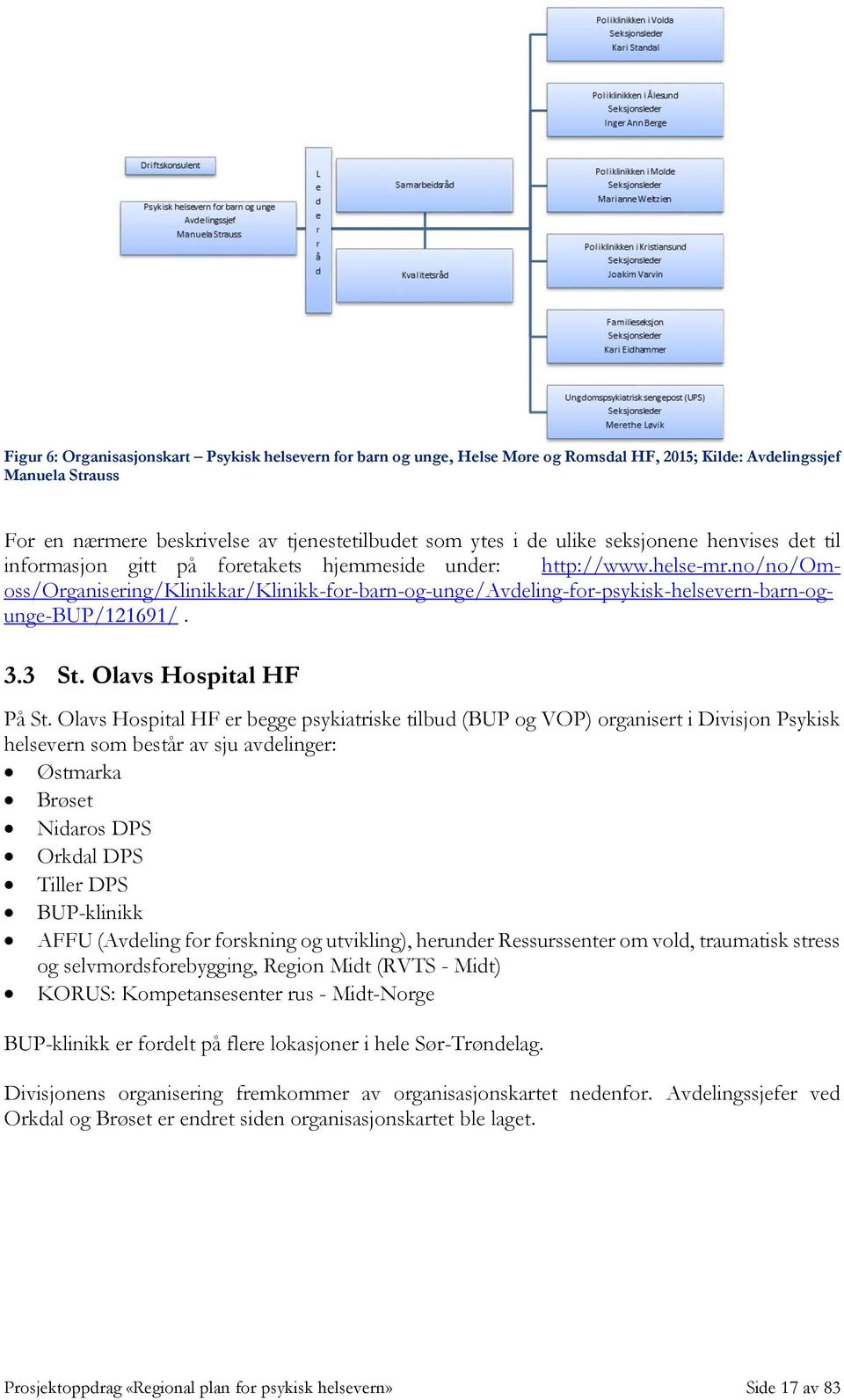 Driftskonsulent

Psykisk helsevern for barn og unge
Avdelingssjef
Manuela Strauss

L
e
d
e
r
r
å
d

Samarbeidsråd

Kvalitetsråd

Poliklinikken i Volda
Seksjonsleder
Kari Standal

Poliklinikken i Ålesund
Seksjonsleder
Inger Ann Berge

Poliklinikken i Molde
Seksjonsleder
Marianne Weltzien

Poliklinikken i Kristiansund
Seksjonsleder
Joakim Varvin

Familieseksjon
Seksjonsleder
Kari Eidhammer

Ungdomspsykiatrisk sengepost (UPS)
Seksjonsleder
Merethe Løvik

Figur 6: Organisasjonskart – Psykisk helsevern for barn og unge, Helse Møre og Romsdal HF, 2015; Kilde: Avdelingssjef Manuela Strauss

For en nærmere beskrivelse av tjenestetilbudet som ytes i de ulike seksjonene henvises det til informasjon gitt på foretakets hjemmeside under: http://www.helse-mr.no/no/Om-oss/Organisering/Klinikkar/Klinikk-for-barn-og-unge/Avdeling-for-psykisk-helsevern-barn-og-unge-BUP/121691/ .

3.3 St. Olavs Hospital HF

På St. Olavs Hospital HF er begge psykiatriske tilbud (BUP og VOP) organisert i Divisjon Psykisk helsevern som består av sju avdelinger:
• Østmarka
• Brøset
• Nidaros DPS
• Orkdal DPS
• Tiller DPS
• BUP-klinikk
• AFFU (Avdeling for forskning og utvikling), herunder Ressurssenter om vold, traumatisk stress og selvmordsforebygging, Region Midt (RVTS - Midt)
• KORUS: Kompetansesenter rus - Midt-Norge

BUP-klinikk er fordelt på flere lokasjoner i hele Sør-Trøndelag.

Divisjonens organisering fremkommer av organisasjonskartet nedenfor. Avdelingssjefer ved Orkdal og Brøset er endret siden organisasjonskartet ble laget.

Prosjektoppdrag «Regional plan for psykisk helsevern» Side 17 av 83